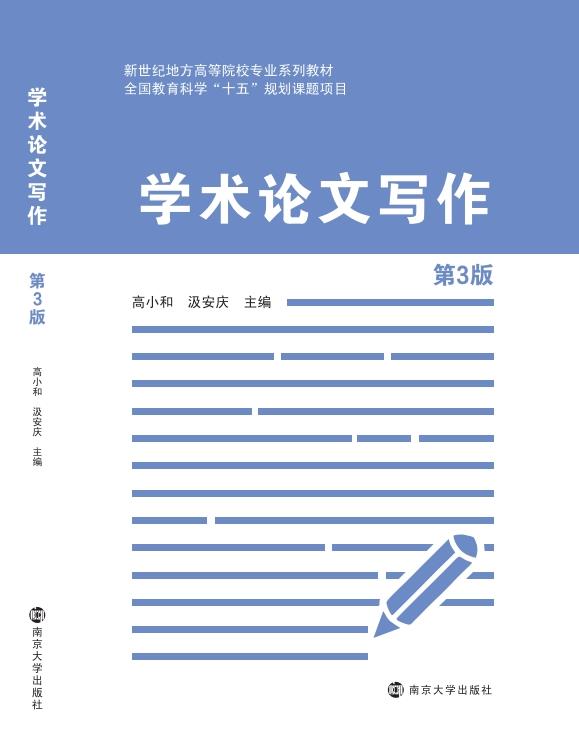 学术论文写作

第3版

高小和 汲安庆 主编

南京大学出版社

新世纪地方高等院校专业系列教材
全国教育科学“十五”规划课题项目

学术论文写作

第3版

高小和 汲安庆 主编

南京大学出版社